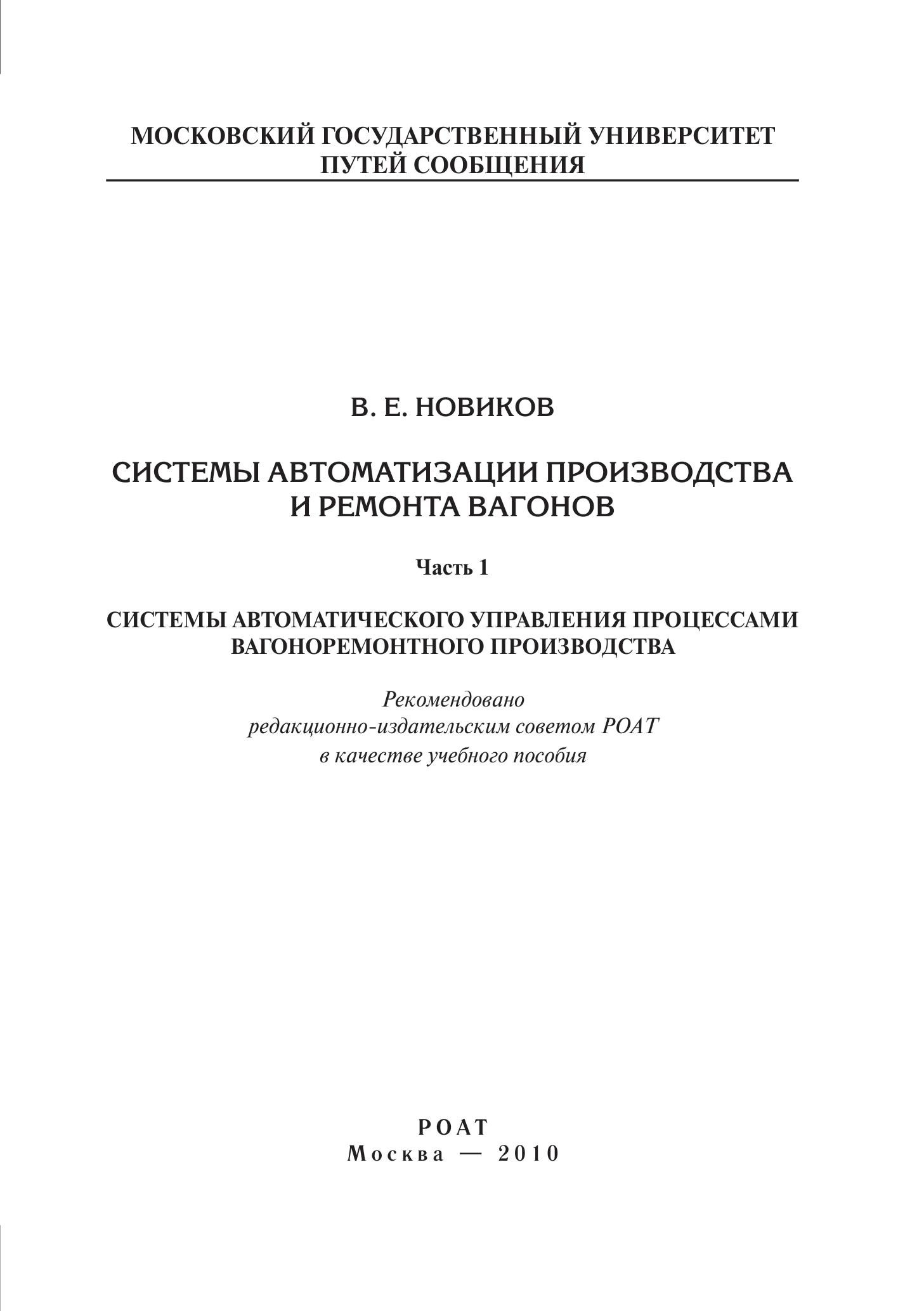 МОСКОВСКИЙ ГОСУДАРСТВЕННЫЙ УНИВЕРСИТЕТ ПУТЕЙ СООБЩЕНИЯ

В. Е. НОВИКОВ

СИСТЕМЫ АВТОМАТИЗАЦИИ ПРОИЗВОДСТВА И РЕМОНТА ВАГОНОВ

Часть 1

СИСТЕМЫ АВТОМАТИЧЕСКОГО УПРАВЛЕНИЯ ПРОЦЕССАМИ ВАГОНОРЕМОНТНОГО ПРОИЗВОДСТВА

Рекомендовано
редакционно-издательским советом РОАТ
в качестве учебного пособия

РОАТ
Москва — 2010